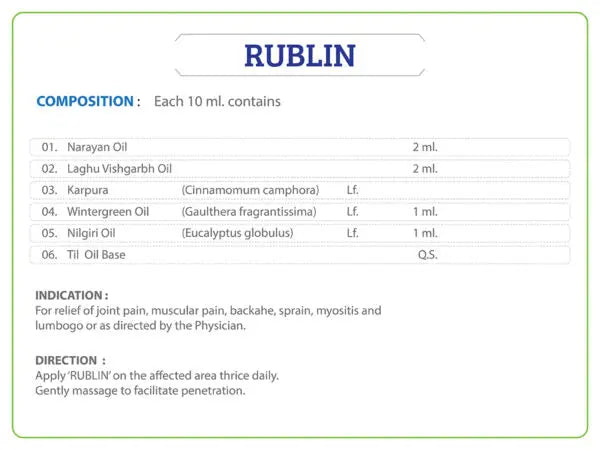 RUBLIN

COMPOSITION : Each 10 ml. contains

| | | | | |
|---|---|---|---|---|
| 01. | Narayan Oil | | | 2 ml. |
| 02. | Laghu Vishgarbh Oil | | | 2 ml. |
| 03. | Karpura | (Cinnamomum camphora) | Lf. | |
| 04. | Wintergreen Oil | (Gaulthera fragrantissima) | Lf. | 1 ml. |
| 05. | Nilgiri Oil | (Eucalyptus globulus) | Lf. | 1 ml. |
| 06. | Til Oil Base | | | Q.S. |

INDICATION :
For relief of joint pain, muscular pain, backahe, sprain, myositis and lumbogo or as directed by the Physician.

DIRECTION :
Apply 'RUBLIN' on the affected area thrice daily.
Gently massage to facilitate penetration.